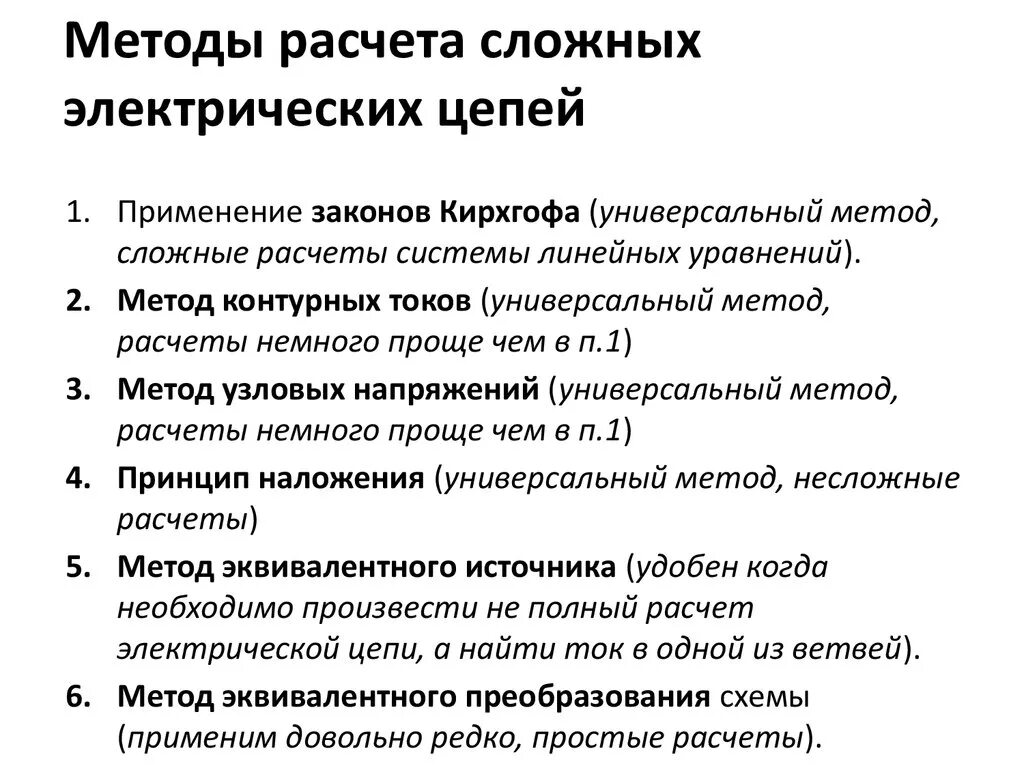 Методы расчета сложных электрических цепей

1. Применение законов Кирхгофа (универсальный метод, сложные расчеты системы линейных уравнений).
2. Метод контурных токов (универсальный метод, расчеты немного проще чем в п.1)
3. Метод узловых напряжений (универсальный метод, расчеты немного проще чем в п.1)
4. Принцип наложения (универсальный метод, несложные расчеты)
5. Метод эквивалентного источника (удобен когда необходимо произвести не полный расчет электрической цепи, а найти ток в одной из ветвей).
6. Метод эквивалентного преобразования схемы (применим довольно редко, простые расчеты).